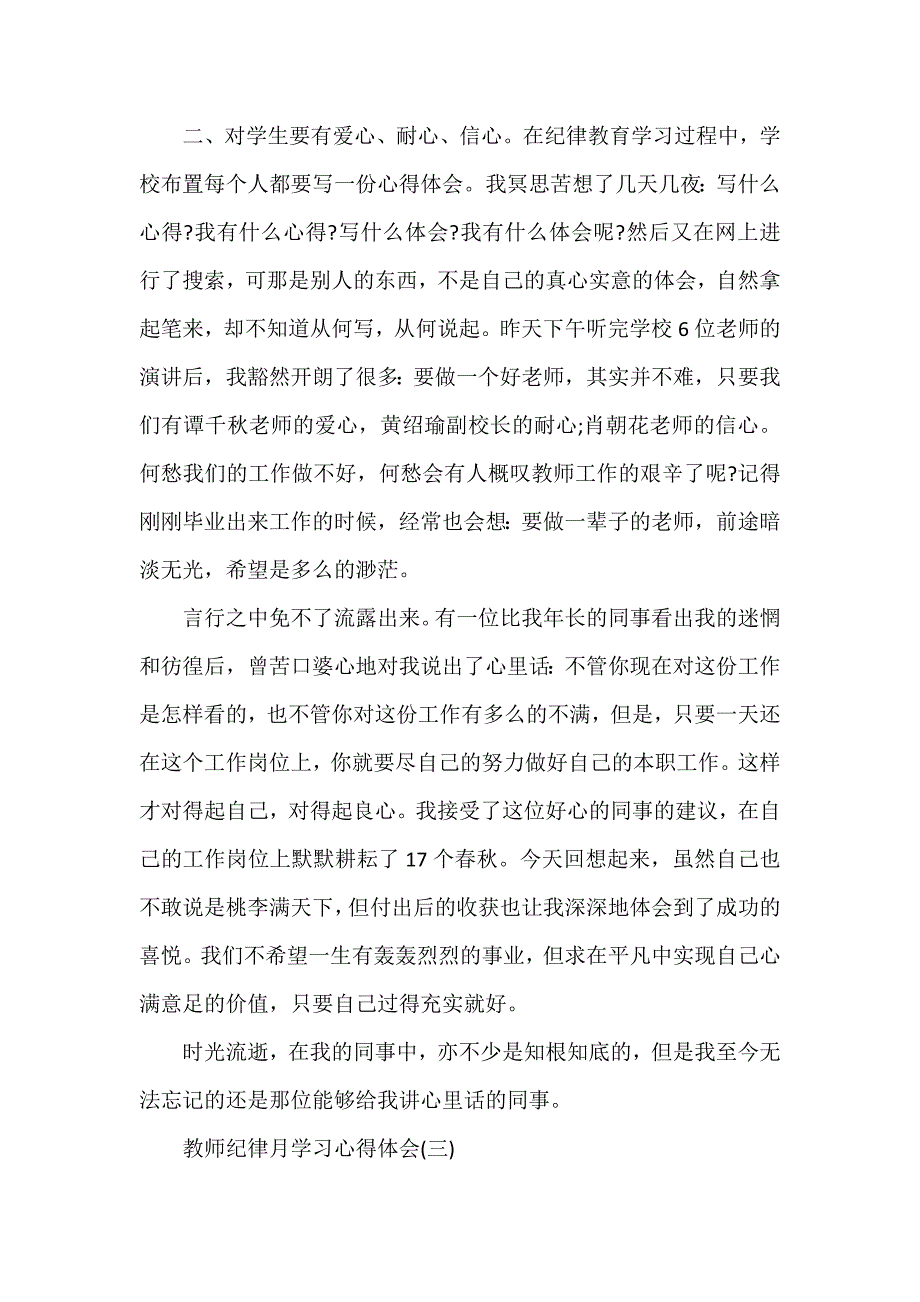 二、对学生要有爱心、耐心、信心。在纪律教育学习过程中，学校布置每个人都要写一份心得体会。我冥思苦想了几天几夜：写什么心得?我有什么心得?写什么体会?我有什么体会呢?然后又在网上进行了搜索，可那是别人的东西，不是自己的真心实意的体会，自然拿起笔来，却不知道从何写，从何说起。昨天下午听完学校6位老师的演讲后，我豁然开朗了很多：要做一个好老师，其实并不难，只要我们有谭千秋老师的爱心，黄绍瑜副校长的耐心;肖朝花老师的信心。何愁我们的工作做不好，何愁会有人概叹教师工作的艰辛了呢?记得刚刚毕业出来工作的时候，经常也会想：要做一辈子的老师，前途暗淡无光，希望是多么的渺茫。

言行之中免不了流露出来。有一位比我年长的同事看出我的迷惘和彷徨后，曾苦口婆心地对我说出了心里话：不管你现在对这份工作是怎样看的，也不管你对这份工作有多么的不满，但是，只要一天还在这个工作岗位上，你就要尽自己的努力做好自己的本职工作。这样才对得起自己，对得起良心。我接受了这位好心的同事的建议，在自己的工作岗位上默默耕耘了17个春秋。今天回想起来，虽然自己也不敢说是桃李满天下，但付出后的收获也让我深深地体会到了成功的喜悦。我们不希望一生有轰轰烈烈的事业，但求在平凡中实现自己心满意足的价值，只要自己过得充实就好。

时光流逝，在我的同事中，亦不少是知根知底的，但是我至今无法忘记的还是那位能够给我讲心里话的同事。

教师纪律月学习心得体会(三)